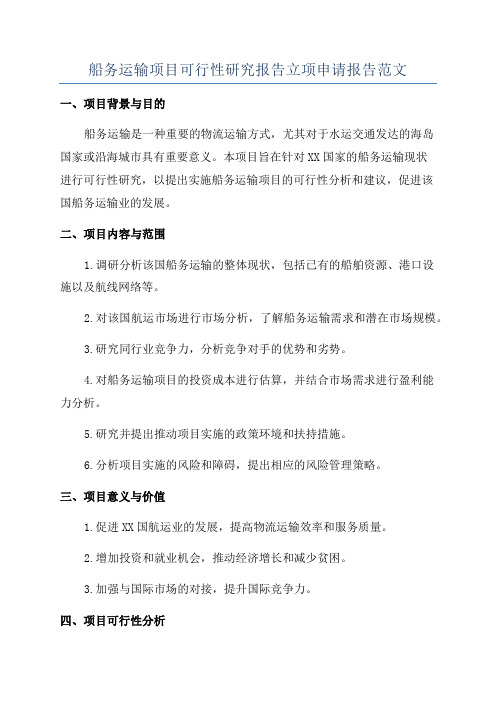 船务运输项目可行性研究报告立项申请报告范文

一、项目背景与目的

船务运输是一种重要的物流运输方式，尤其对于水运交通发达的海岛国家或沿海城市具有重要意义。本项目旨在针对XX国家的船务运输现状进行可行性研究，以提出实施船务运输项目的可行性分析和建议，促进该国船务运输业的发展。

二、项目内容与范围

1.调研分析该国船务运输的整体现状，包括已有的船舶资源、港口设施以及航线网络等。

2.对该国航运市场进行市场分析，了解船务运输需求和潜在市场规模。

3.研究同行业竞争力，分析竞争对手的优势和劣势。

4.对船务运输项目的投资成本进行估算，并结合市场需求进行盈利能力分析。

5.研究并提出推动项目实施的政策环境和扶持措施。

6.分析项目实施的风险和障碍，提出相应的风险管理策略。

三、项目意义与价值

1.促进XX国航运业的发展，提高物流运输效率和服务质量。

2.增加投资和就业机会，推动经济增长和减少贫困。

3.加强与国际市场的对接，提升国际竞争力。

四、项目可行性分析